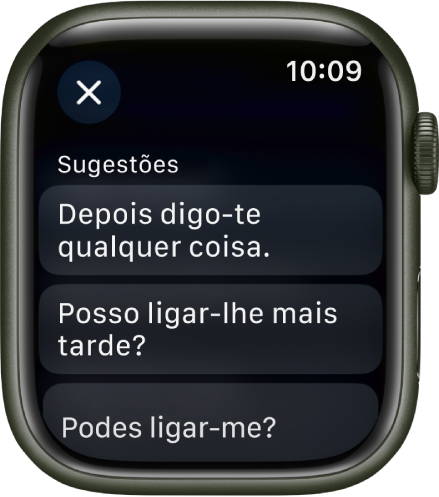 10:09

Sugestões

Depois digo-te qualquer coisa.

Posso ligar-lhe mais tarde?

Podes ligar-me?